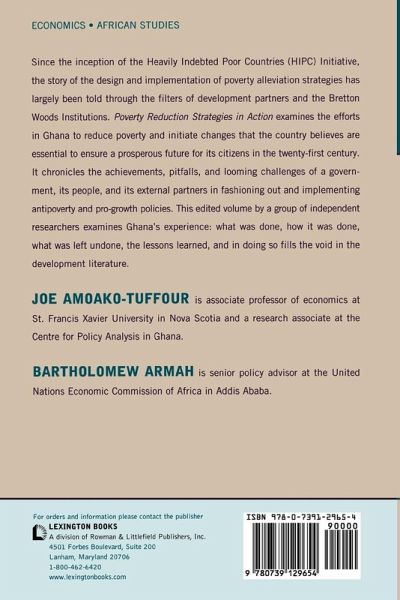 ECONOMICS • AFRICAN STUDIES

Since the inception of the Heavily Indebted Poor Countries (HIPC) Initiative, the story of the design and implementation of poverty alleviation strategies has largely been told through the filters of development partners and the Bretton Woods Institutions. Poverty Reduction Strategies in Action examines the efforts in Ghana to reduce poverty and initiate changes that the country believes are essential to ensure a prosperous future for its citizens in the twenty-first century. It chronicles the achievements, pitfalls, and looming challenges of a government, its people, and its external partners in fashioning out and implementing antipoverty and pro-growth policies. This edited volume by a group of independent researchers examines Ghana's experience: what was done, how it was done, what was left undone, the lessons learned, and in doing so fills the void in the development literature.

JOE AMOAKO-TUFFOUR is associate professor of economics at St. Francis Xavier University in Nova Scotia and a research associate at the Centre for Policy Analysis in Ghana.

BARTHOLOMEW ARMAH is senior policy advisor at the United Nations Economic Commission of Africa in Addis Ababa.

For orders and information please contact the publisher
LEXINGTON BOOKS
A division of Rowman & Littlefield Publishers, Inc.
4501 Forbes Boulevard, Suite 200
Lanham, Maryland 20706
1-800-462-6420
www.lexingtonbooks.com

ISBN 978-0-7391-2965-4
90000
9 780739 129654